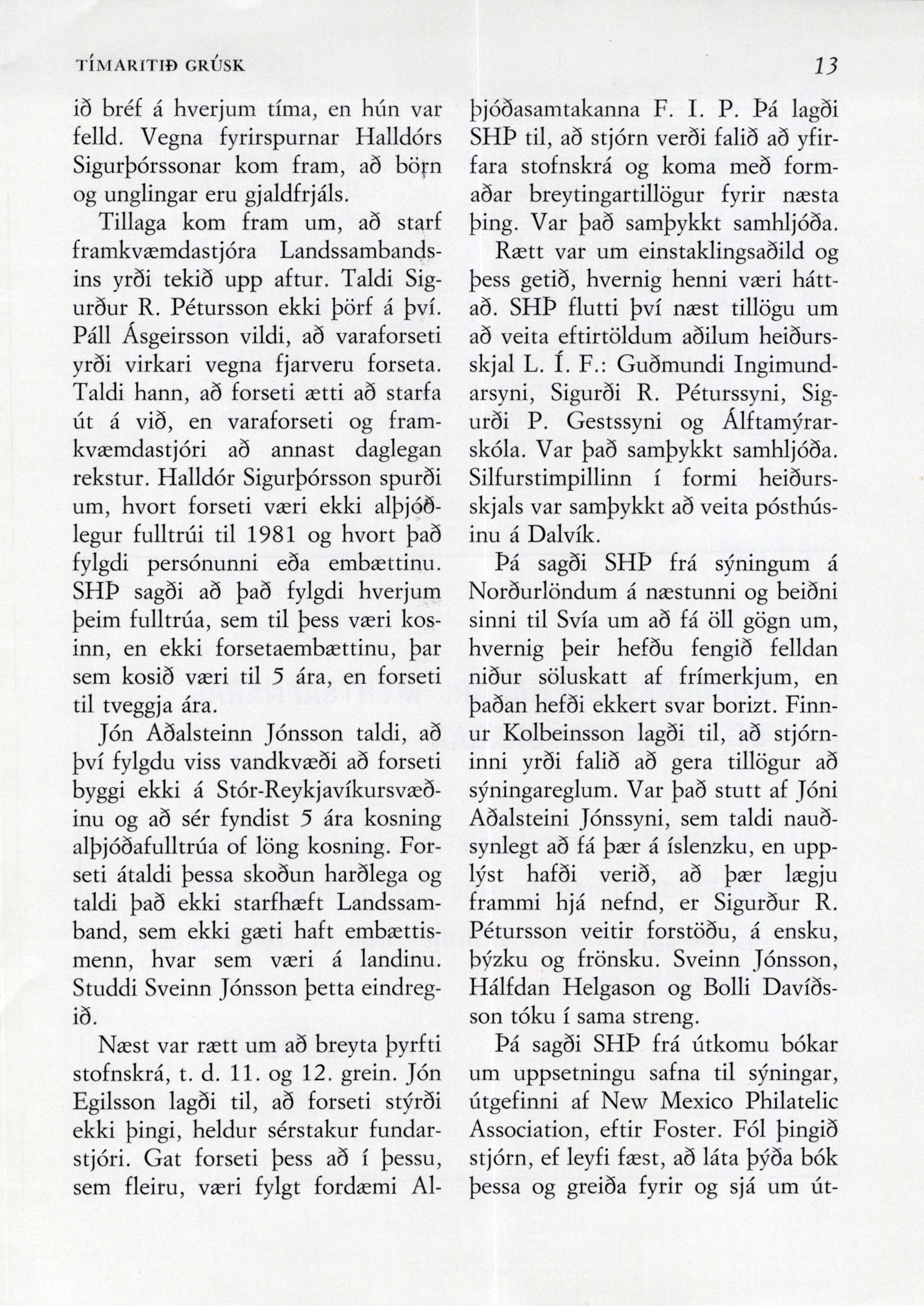 TÍMARITIÐ GRÚSK

13

ið bréf á hverjum tíma, en hún var felld. Vegna fyrirspurnar Halldórs Sigurþórssonar kom fram, að börn og unglingar eru gjaldfrjáls.

Tillaga kom fram um, að starf framkvæmdastjóra Landssambandsins yrði tekið upp aftur. Taldi Sigurður R. Pétursson ekki þörf á því. Páll Ásgeirsson vildi, að varaforseti yrði virkari vegna fjarveru forseta. Taldi hann, að forseti ætti að starfa út á við, en varaforseti og framkvæmdastjóri að annast daglegan rekstur. Halldór Sigurþórsson spurði um, hvort forseti væri ekki alþjóðlegur fulltrúi til 1981 og hvort það fylgdi persónunni eða embættinu. SHÞ sagði að það fylgdi hverjum þeim fulltrúa, sem til þess væri kosinn, en ekki forsetaembættinu, þar sem kosið væri til 5 ára, en forseti til tveggja ára.

Jón Aðalsteinn Jónsson taldi, að því fylgdu viss vandkvæði að forseti byggi ekki á Stór-Reykjavíkursvæðinu og að sér fyndist 5 ára kosning alþjóðafulltrúa of löng kosning. Forseti átaldi þessa skoðun harðlega og taldi það ekki starfhæft Landssamband, sem ekki gæti haft embættismenn, hvar sem væri á landinu. Studdi Sveinn Jónsson þetta eindregið.

Næst var rætt um að breyta þyrfti stofnskrá, t. d. 11. og 12. grein. Jón Egilsson lagði til, að forseti stýrði ekki þingi, heldur sérstakur fundarstjóri. Gat forseti þess að í þessu, sem fleiru, væri fylgt fordæmi Alþjóðasamtakanna F. I. P. Þá lagði SHÞ til, að stjórn verði falið að yfirfara stofnskrá og koma með formaðar breytingartillögur fyrir næsta þing. Var það samþykkt samhljóða.

Rætt var um einstaklingsaðild og þess getið, hvernig henni væri háttað. SHÞ flutti því næst tillögu um að veita eftirtöldum aðilum heiðursskjal L. Í. F.: Guðmundi Ingimundarsyni, Sigurði R. Péturssyni, Sigurði P. Gestssyni og Álftamýrarskóla. Var það samþykkt samhljóða. Silfurstimpillinn í formi heiðursskjals var samþykkt að veita pósthúsinu á Dalvík.

Þá sagði SHÞ frá sýningum á Norðurlöndum á næstunni og beiðni sinni til Svía um að fá öll gögn um, hvernig þeir hefðu fengið felldan niður söluskatt af frímerkjum, en þaðan hefði ekkert svar borizt. Finnur Kolbeinsson lagði til, að stjórninni yrði falið að gera tillögur að sýningareglum. Var það stutt af Jóni Aðalsteini Jónssyni, sem taldi nauðsynlegt að fá þær á íslenzku, en upplýst hafði verið, að þær lægju frammi hjá nefnd, er Sigurður R. Pétursson veitir forstöðu, á ensku, þýzku og frönsku. Sveinn Jónsson, Hálfdan Helgason og Bolli Davíðsson tóku í sama streng.

Þá sagði SHÞ frá útkomu bókar um uppsetningu safna til sýningar, útgefinni af New Mexico Philatelic Association, eftir Foster. Fól þingið stjórn, ef leyfi fæst, að láta þýða bók þessa og greiða fyrir og sjá um út-